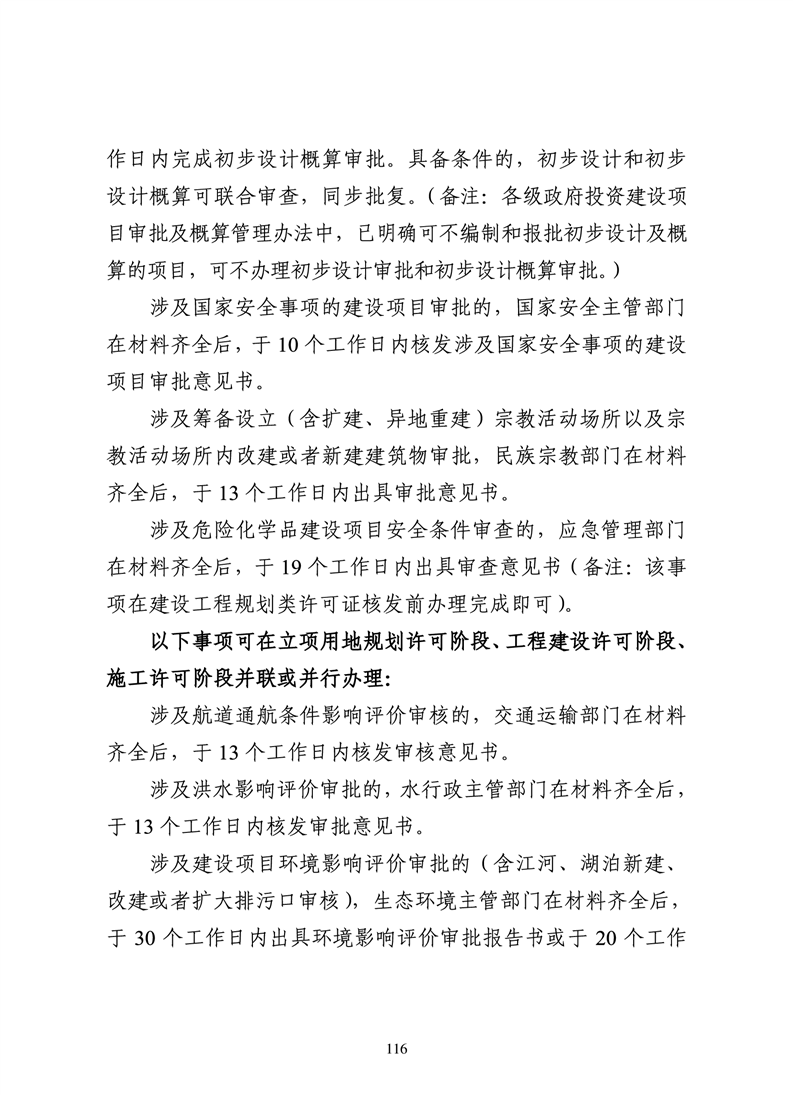 作日内完成初步设计概算审批。具备条件的，初步设计和初步设计概算可联合审查，同步批复。（备注：各级政府投资建设项目审批及概算管理办法中，已明确可不编制和报批初步设计及概算的项目，可不办理初步设计审批和初步设计概算审批。）

涉及国家安全事项的建设项目审批的，国家安全主管部门在材料齐全后，于10个工作日内核发涉及国家安全事项的建设项目审批意见书。

涉及筹备设立（含扩建、异地重建）宗教活动场所以及宗教活动场所内改建或者新建建筑物审批，民族宗教部门在材料齐全后，于13个工作日内出具审批意见书。

涉及危险化学品建设项目安全条件审查的，应急管理部门在材料齐全后，于19个工作日内出具审查意见书（备注：该事项在建设工程规划类许可证核发前办理完成即可）。

以下事项可在立项用地规划许可阶段、工程建设许可阶段、施工许可阶段并联或并行办理：

涉及航道通航条件影响评价审核的，交通运输部门在材料齐全后，于13个工作日内核发审核意见书。

涉及洪水影响评价审批的，水行政主管部门在材料齐全后，于13个工作日内核发审批意见书。

涉及建设项目环境影响评价审批的（含江河、湖泊新建、改建或者扩大排污口审核），生态环境主管部门在材料齐全后，于30个工作日内出具环境影响评价审批报告书或于20个工作

116